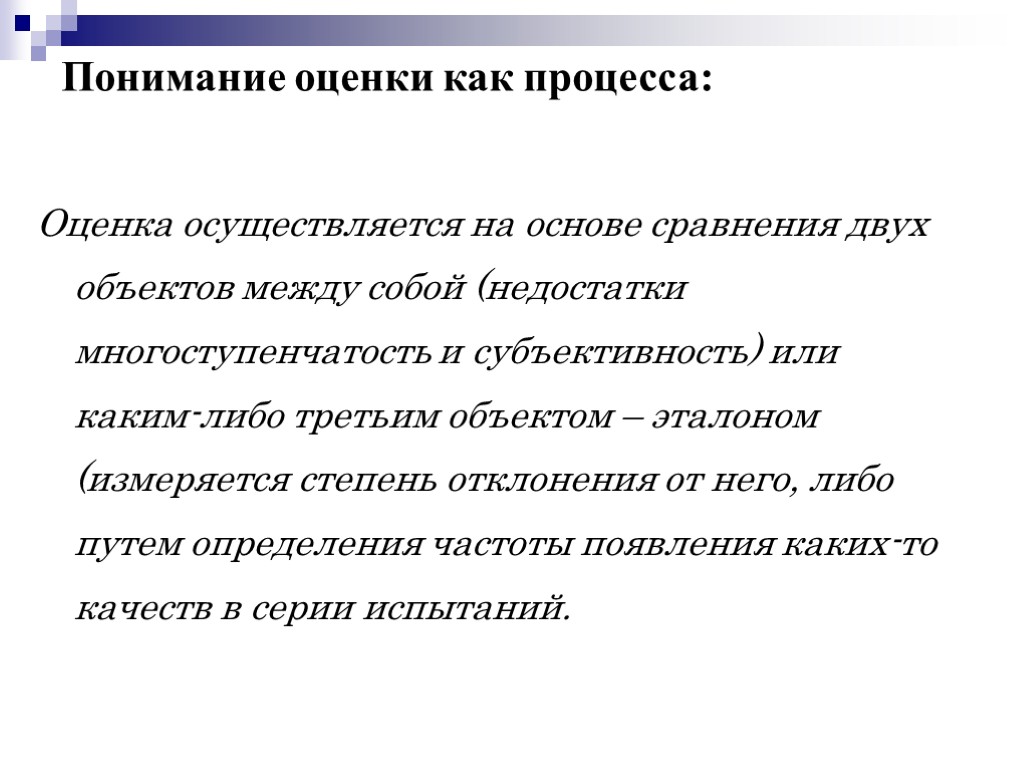 Понимание оценки как процесса:

Оценка осуществляется на основе сравнения двух объектов между собой (недостатки многоступенчатость и субъективность) или каким-либо третьим объектом – эталоном (измеряется степень отклонения от него, либо путем определения частоты появления каких-то качеств в серии испытаний.